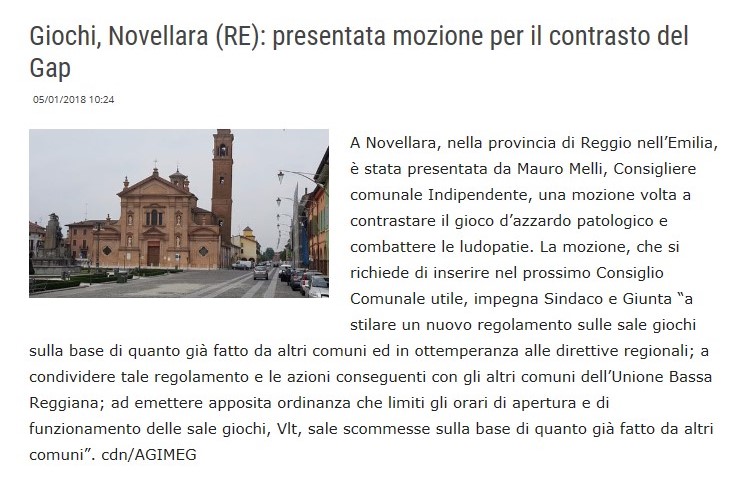 Giochi, Novellara (RE): presentata mozione per il contrasto del Gap

05/01/2018 10:24

A Novellara, nella provincia di Reggio nell'Emilia, è stata presentata da Mauro Melli, Consigliere comunale Indipendente, una mozione volta a contrastare il gioco d'azzardo patologico e combattere le ludopatie. La mozione, che si richiede di inserire nel prossimo Consiglio Comunale utile, impegna Sindaco e Giunta "a stilare un nuovo regolamento sulle sale giochi sulla base di quanto già fatto da altri comuni ed in ottemperanza alle direttive regionali; a condividere tale regolamento e le azioni conseguenti con gli altri comuni dell'Unione Bassa Reggiana; ad emettere apposita ordinanza che limiti gli orari di apertura e di funzionamento delle sale giochi, Vlt, sale scommesse sulla base di quanto già fatto da altri comuni". cdn/AGIMEG